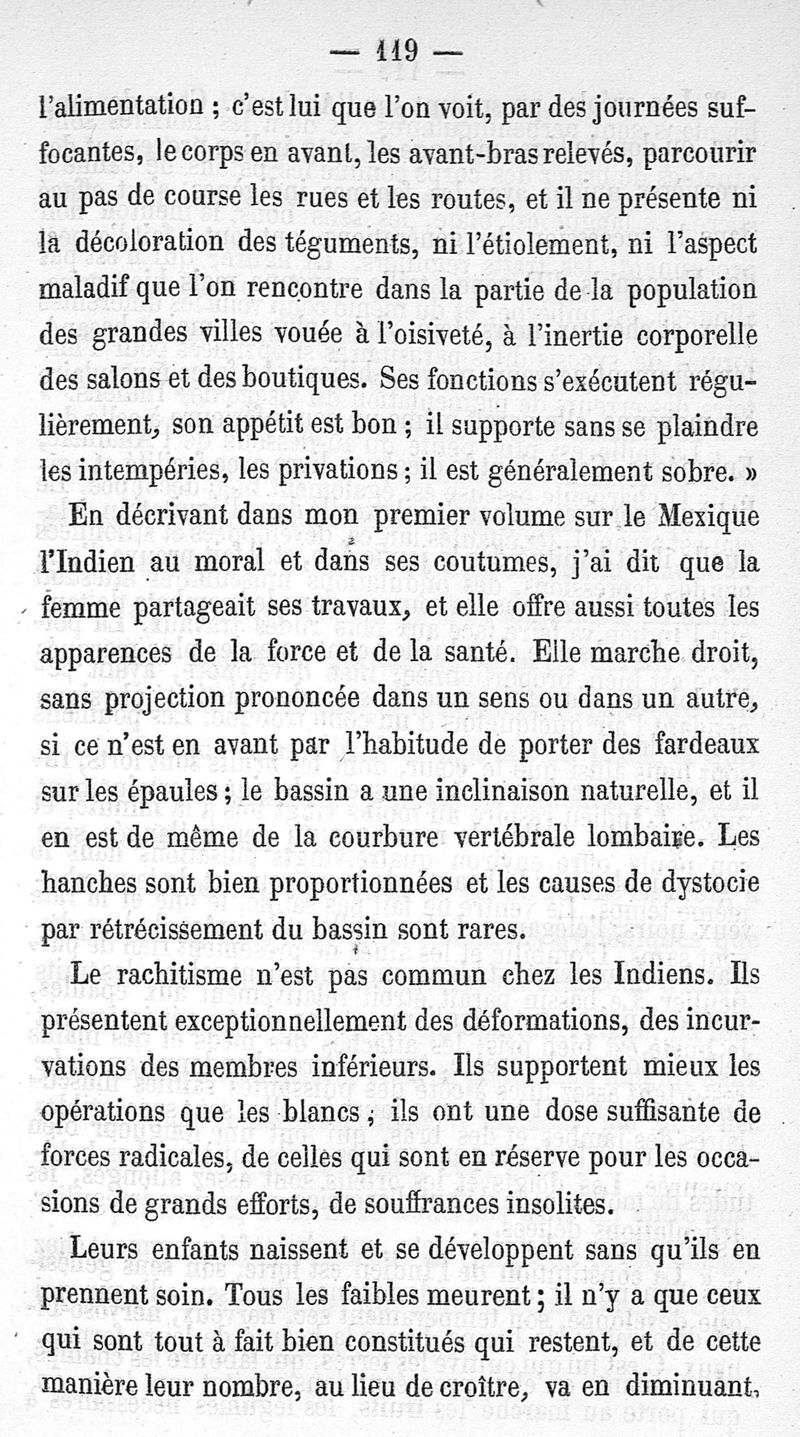 — 119 —

l'alimentation ; c'est lui que l'on voit, par des journées suffocantes, le corps en avant, les avant-bras relevés, parcourir au pas de course les rues et les routes, et il ne présente ni la décoloration des téguments, ni l'étiolement, ni l'aspect maladif que l'on rencontre dans la partie de la population des grandes villes vouée à l'oisiveté, à l'inertie corporelle des salons et des boutiques. Ses fonctions s'exécutent régulièrement, son appétit est bon ; il supporte sans se plaindre les intempéries, les privations ; il est généralement sobre. »

En décrivant dans mon premier volume sur le Mexique l'Indien au moral et dans ses coutumes, j'ai dit que la femme partageait ses travaux, et elle offre aussi toutes les apparences de la force et de la santé. Elle marche droit, sans projection prononcée dans un sens ou dans un autre, si ce n'est en avant par l'habitude de porter des fardeaux sur les épaules ; le bassin a une inclinaison naturelle, et il en est de même de la courbure vertébrale lombaire. Les hanches sont bien proportionnées et les causes de dystocie par rétrécissement du bassin sont rares.

Le rachitisme n'est pas commun chez les Indiens. Ils présentent exceptionnellement des déformations, des incurvations des membres inférieurs. Ils supportent mieux les opérations que les blancs ; ils ont une dose suffisante de forces radicales, de celles qui sont en réserve pour les occasions de grands efforts, de souffrances insolites.

Leurs enfants naissent et se développent sans qu'ils en prennent soin. Tous les faibles meurent ; il n'y a que ceux qui sont tout à fait bien constitués qui restent, et de cette manière leur nombre, au lieu de croître, va en diminuant,